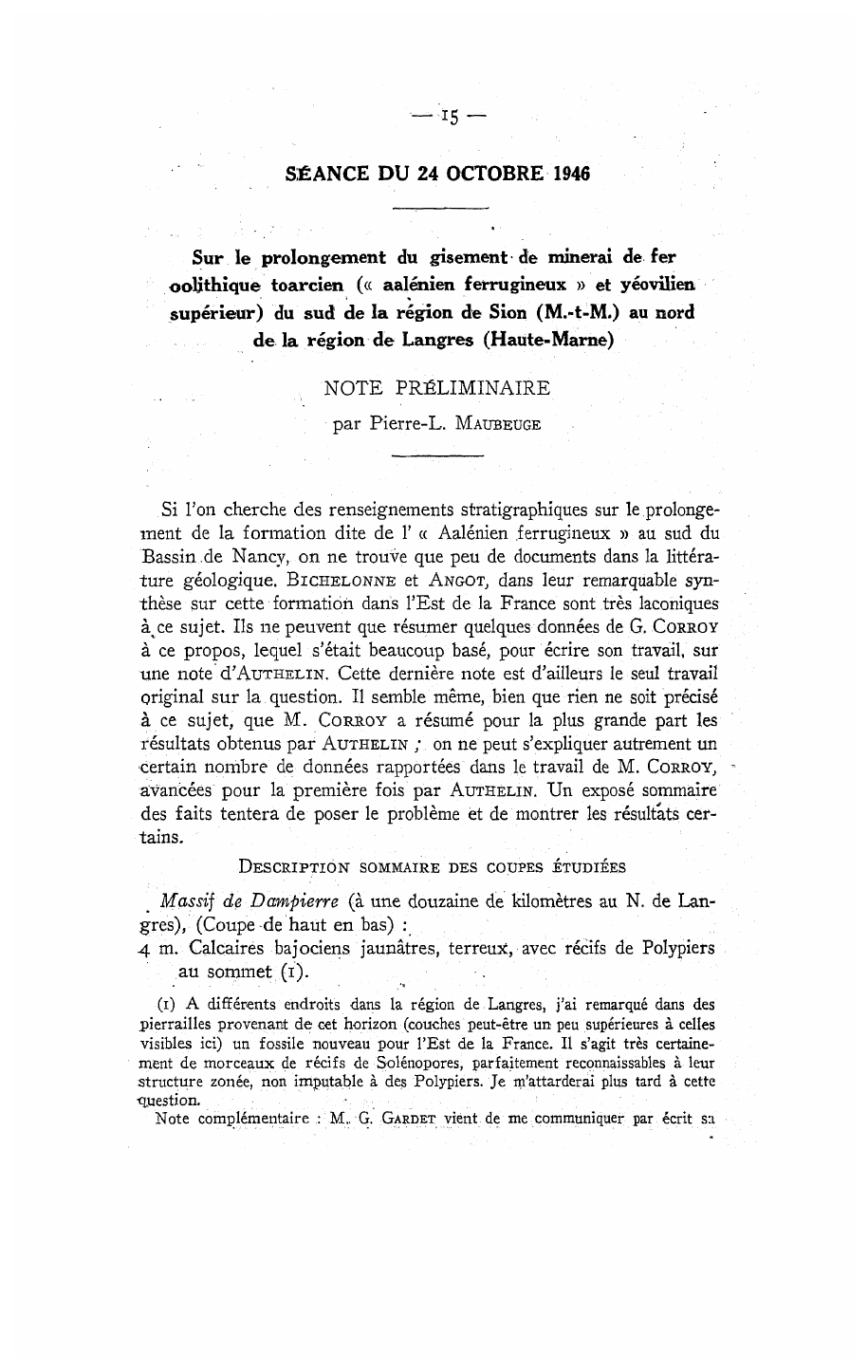 — 15 —

SÉANCE DU 24 OCTOBRE 1946

Sur le prolongement du gisement de minerai de fer oolithique toarcien (« aalénien ferrugineux » et yéovilien supérieur) du sud de la région de Sion (M.-t-M.) au nord de la région de Langres (Haute-Marne)

NOTE PRÉLIMINAIRE

par Pierre-L. MAUBEUGE

Si l'on cherche des renseignements stratigraphiques sur le prolongement de la formation dite de l' « Aalénien ferrugineux » au sud du Bassin de Nancy, on ne trouve que peu de documents dans la littérature géologique. BICHELONNE et ANGOT, dans leur remarquable synthèse sur cette formation dans l'Est de la France sont très laconiques à ce sujet. Ils ne peuvent que résumer quelques données de G. CORROY à ce propos, lequel s'était beaucoup basé, pour écrire son travail, sur une note d'AUTHELIN. Cette dernière note est d'ailleurs le seul travail original sur la question. Il semble même, bien que rien ne soit précisé à ce sujet, que M. CORROY a résumé pour la plus grande part les résultats obtenus par AUTHELIN ; on ne peut s'expliquer autrement un certain nombre de données rapportées dans le travail de M. CORROY, avancées pour la première fois par AUTHELIN. Un exposé sommaire des faits tentera de poser le problème et de montrer les résultats certains.

DESCRIPTION SOMMAIRE DES COUPES ÉTUDIÉES

Massif de Dampierre (à une douzaine de kilomètres au N. de Langres), (Coupe de haut en bas) :
4 m. Calcaires bajociens jaunâtres, terreux, avec récifs de Polypiers au sommet (1).

(1) A différents endroits dans la région de Langres, j'ai remarqué dans des pierrailles provenant de cet horizon (couches peut-être un peu supérieures à celles visibles ici) un fossile nouveau pour l'Est de la France. Il s'agit très certainement de morceaux de récifs de Solénopores, parfaitement reconnaissables à leur structure zonée, non imputable à des Polypiers. Je m'attarderai plus tard à cette question.
Note complémentaire : M. G. GARDET vient de me communiquer par écrit sa